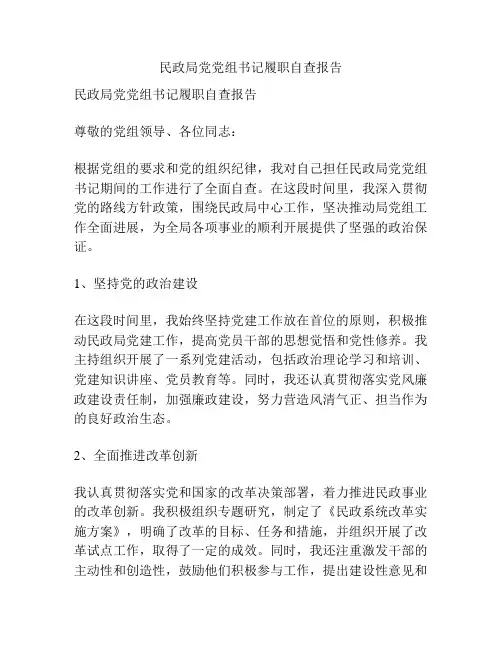 民政局党党组书记履职自查报告

民政局党党组书记履职自查报告

尊敬的党组领导、各位同志：

根据党组的要求和党的组织纪律，我对自己担任民政局党党组书记期间的工作进行了全面自查。在这段时间里，我深入贯彻党的路线方针政策，围绕民政局中心工作，坚决推动局党组工作全面进展，为全局各项事业的顺利开展提供了坚强的政治保证。

1、坚持党的政治建设

在这段时间里，我始终坚持党建工作放在首位的原则，积极推动民政局党建工作，提高党员干部的思想觉悟和党性修养。我主持组织开展了一系列党建活动，包括政治理论学习和培训、党建知识讲座、党员教育等。同时，我还认真贯彻落实党风廉政建设责任制，加强廉政建设，努力营造风清气正、担当作为的良好政治生态。

2、全面推进改革创新

我认真贯彻落实党和国家的改革决策部署，着力推进民政事业的改革创新。我积极组织专题研究，制定了《民政系统改革实施方案》，明确了改革的目标、任务和措施，并组织开展了改革试点工作，取得了一定的成效。同时，我还注重激发干部的主动性和创造性，鼓励他们积极参与工作，提出建设性意见和